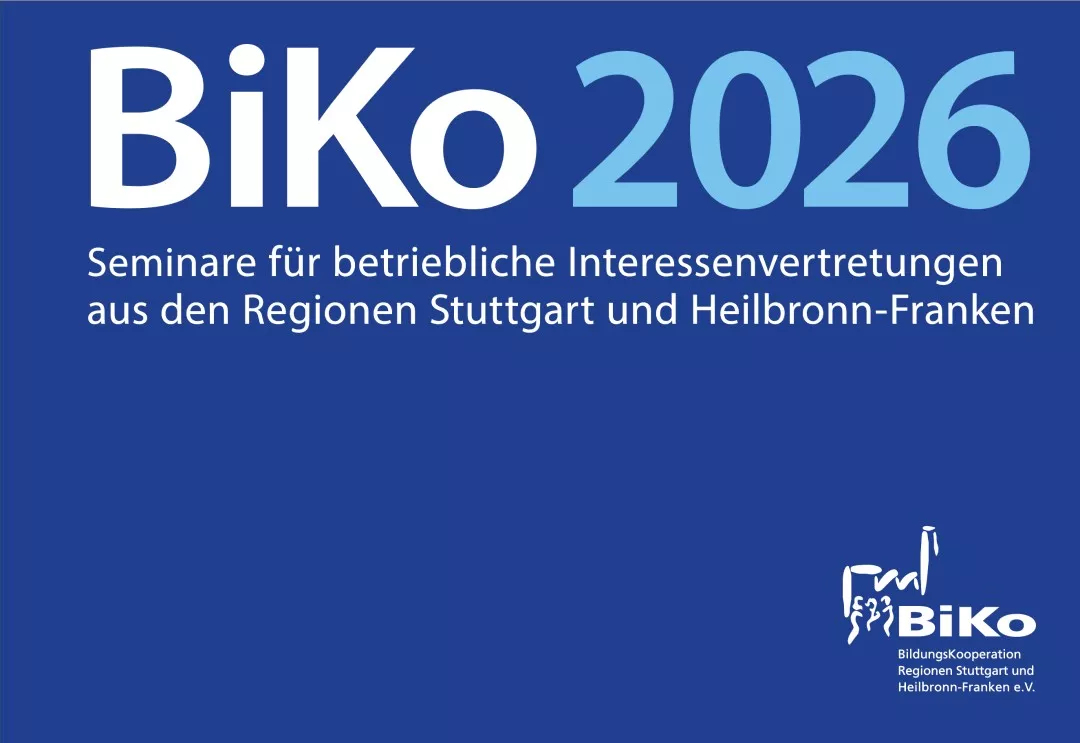 BiKo 2026

Seminare für betriebliche Interessenvertretungen aus den Regionen Stuttgart und Heilbronn-Franken

BiKo

BildungsKooperation Regionen Stuttgart und Heilbronn-Franken e.V.